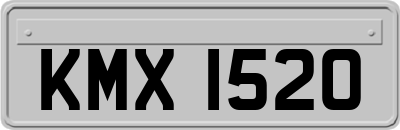 KMX 1520